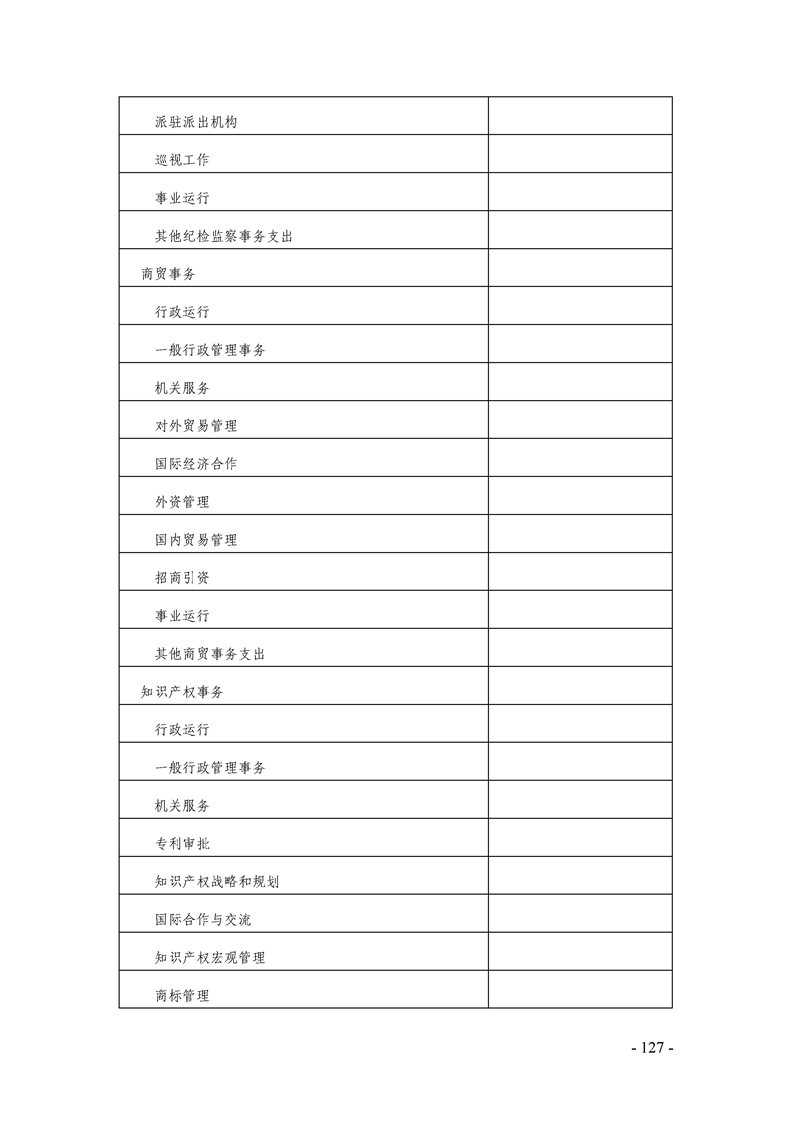 | | |
|---|---|
| 派驻派出机构 | |
| 巡视工作 | |
| 事业运行 | |
| 其他纪检监察事务支出 | |
| 商贸事务 | |
| 行政运行 | |
| 一般行政管理事务 | |
| 机关服务 | |
| 对外贸易管理 | |
| 国际经济合作 | |
| 外资管理 | |
| 国内贸易管理 | |
| 招商引资 | |
| 事业运行 | |
| 其他商贸事务支出 | |
| 知识产权事务 | |
| 行政运行 | |
| 一般行政管理事务 | |
| 机关服务 | |
| 专利审批 | |
| 知识产权战略和规划 | |
| 国际合作与交流 | |
| 知识产权宏观管理 | |
| 商标管理 | |

- 127 -